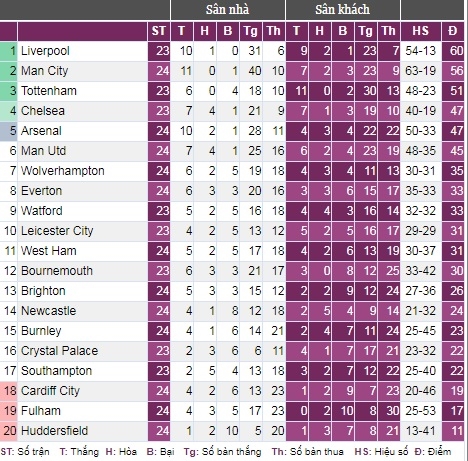 | | | | Sân nhà | | | | | Sân khách | | | | | | |
|---|---|---|---|---|---|---|---|---|---|---|---|---|---|---|
| | | ST | T | H | B | Tg | Th | T | H | B | Tg | Th | HS | Đ |
| 1 | Liverpool | 23 | 10 | 1 | 0 | 31 | 6 | 9 | 2 | 1 | 23 | 7 | 54-13 | 60 |
| 2 | Man City | 24 | 11 | 0 | 1 | 40 | 10 | 7 | 2 | 3 | 23 | 9 | 63-19 | 56 |
| 3 | Tottenham | 23 | 6 | 0 | 4 | 18 | 10 | 11 | 0 | 2 | 30 | 13 | 48-23 | 51 |
| 4 | Chelsea | 23 | 7 | 4 | 1 | 21 | 9 | 7 | 1 | 3 | 19 | 10 | 40-19 | 47 |
| 5 | Arsenal | 24 | 10 | 2 | 1 | 28 | 11 | 4 | 3 | 4 | 22 | 22 | 50-33 | 47 |
| 6 | Man Utd | 24 | 7 | 4 | 1 | 25 | 16 | 6 | 2 | 4 | 23 | 19 | 48-35 | 45 |
| 7 | Wolverhampton | 24 | 6 | 2 | 5 | 19 | 18 | 4 | 3 | 4 | 11 | 13 | 30-31 | 35 |
| 8 | Everton | 24 | 6 | 3 | 3 | 20 | 16 | 3 | 3 | 6 | 15 | 17 | 35-33 | 33 |
| 9 | Watford | 23 | 5 | 2 | 5 | 16 | 18 | 4 | 4 | 3 | 16 | 14 | 32-32 | 33 |
| 10 | Leicester City | 23 | 4 | 2 | 5 | 13 | 12 | 5 | 2 | 5 | 16 | 17 | 29-29 | 31 |
| 11 | West Ham | 24 | 5 | 2 | 5 | 17 | 18 | 4 | 2 | 6 | 13 | 19 | 30-37 | 31 |
| 12 | Bournemouth | 23 | 6 | 3 | 3 | 21 | 17 | 3 | 0 | 8 | 12 | 25 | 33-42 | 30 |
| 13 | Brighton | 24 | 5 | 3 | 3 | 15 | 12 | 2 | 2 | 9 | 12 | 24 | 27-36 | 26 |
| 14 | Newcastle | 24 | 4 | 1 | 8 | 12 | 18 | 2 | 5 | 4 | 9 | 14 | 21-32 | 24 |
| 15 | Burnley | 24 | 4 | 1 | 6 | 14 | 21 | 2 | 4 | 7 | 11 | 24 | 25-45 | 23 |
| 16 | Crystal Palace | 23 | 2 | 3 | 6 | 6 | 11 | 4 | 1 | 7 | 17 | 21 | 23-32 | 22 |
| 17 | Southampton | 23 | 2 | 5 | 4 | 13 | 18 | 3 | 2 | 7 | 12 | 22 | 25-40 | 22 |
| 18 | Cardiff City | 24 | 4 | 2 | 6 | 13 | 23 | 1 | 2 | 9 | 7 | 23 | 20-46 | 19 |
| 19 | Fulham | 24 | 4 | 3 | 5 | 17 | 23 | 0 | 2 | 10 | 8 | 30 | 25-53 | 17 |
| 20 | Huddersfield | 24 | 1 | 2 | 10 | 5 | 20 | 1 | 3 | 7 | 8 | 21 | 13-41 | 11 |

ST: Số trận T: Thắng H: Hòa B: Bại Tg: Số bàn thắng Th: Số bàn thua HS: Hiệu số Đ: Điểm